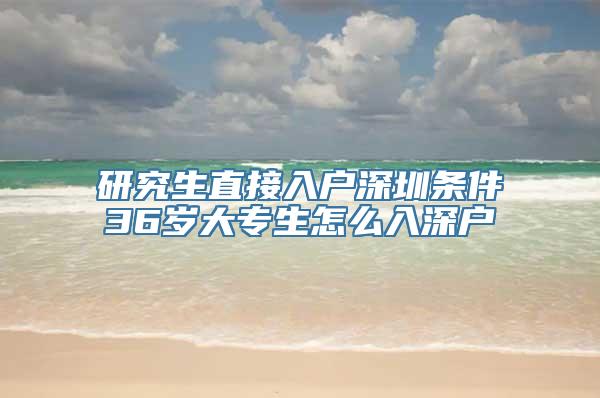 研究生直接入户深圳条件
36岁大专生怎么入深户